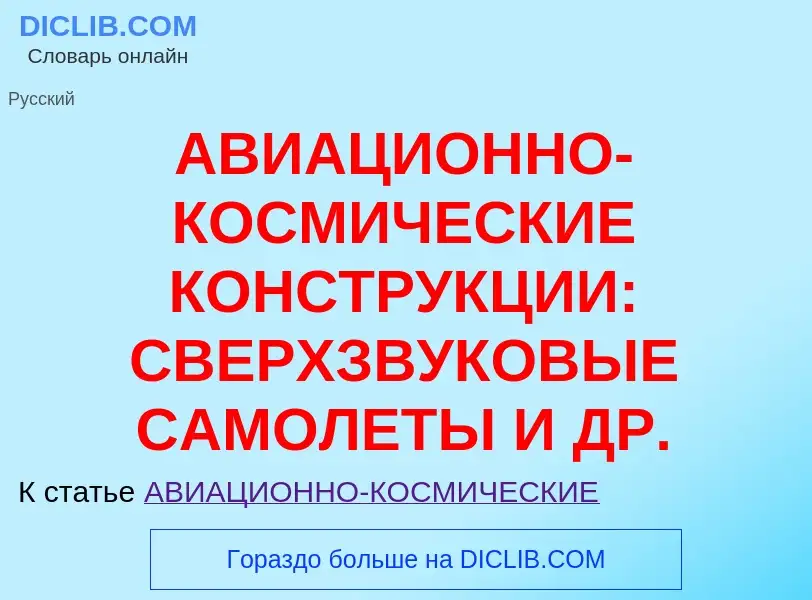 DICLIB.COM
Словарь онлайн

Русский

АВИАЦИОННО-КОСМИЧЕСКИЕ КОНСТРУКЦИИ: СВЕРХЗВУКОВЫЕ САМОЛЕТЫ И ДР.

К статье АВИАЦИОННО-КОСМИЧЕСКИЕ

Гораздо больше на DICLIB.COM